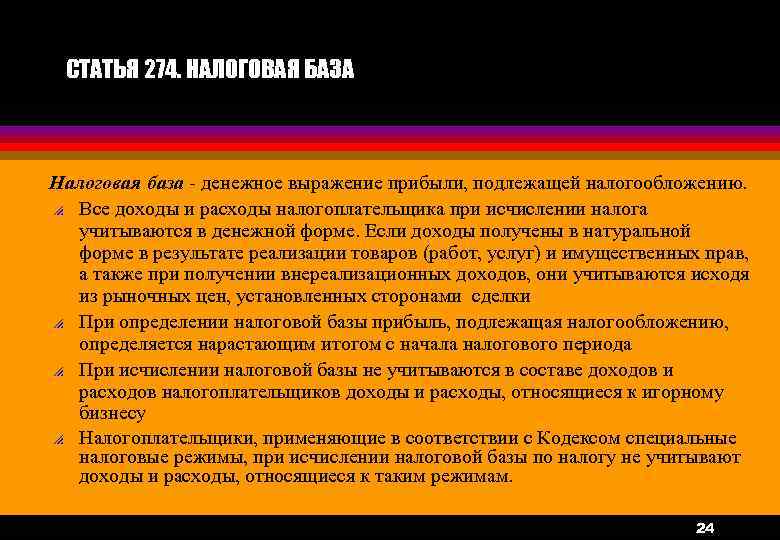 СТАТЬЯ 274. НАЛОГОВАЯ БАЗА

Налоговая база - денежное выражение прибыли, подлежащей налогообложению.

Все доходы и расходы налогоплательщика при исчислении налога учитываются в денежной форме. Если доходы получены в натуральной форме в результате реализации товаров (работ, услуг) и имущественных прав, а также при получении внереализационных доходов, они учитываются исходя из рыночных цен, установленных сторонами сделки

При определении налоговой базы прибыль, подлежащая налогообложению, определяется нарастающим итогом с начала налогового периода

При исчислении налоговой базы не учитываются в составе доходов и расходов налогоплательщиков доходы и расходы, относящиеся к игорному бизнесу

Налогоплательщики, применяющие в соответствии с Кодексом специальные налоговые режимы, при исчислении налоговой базы по налогу не учитывают доходы и расходы, относящиеся к таким режимам.

24